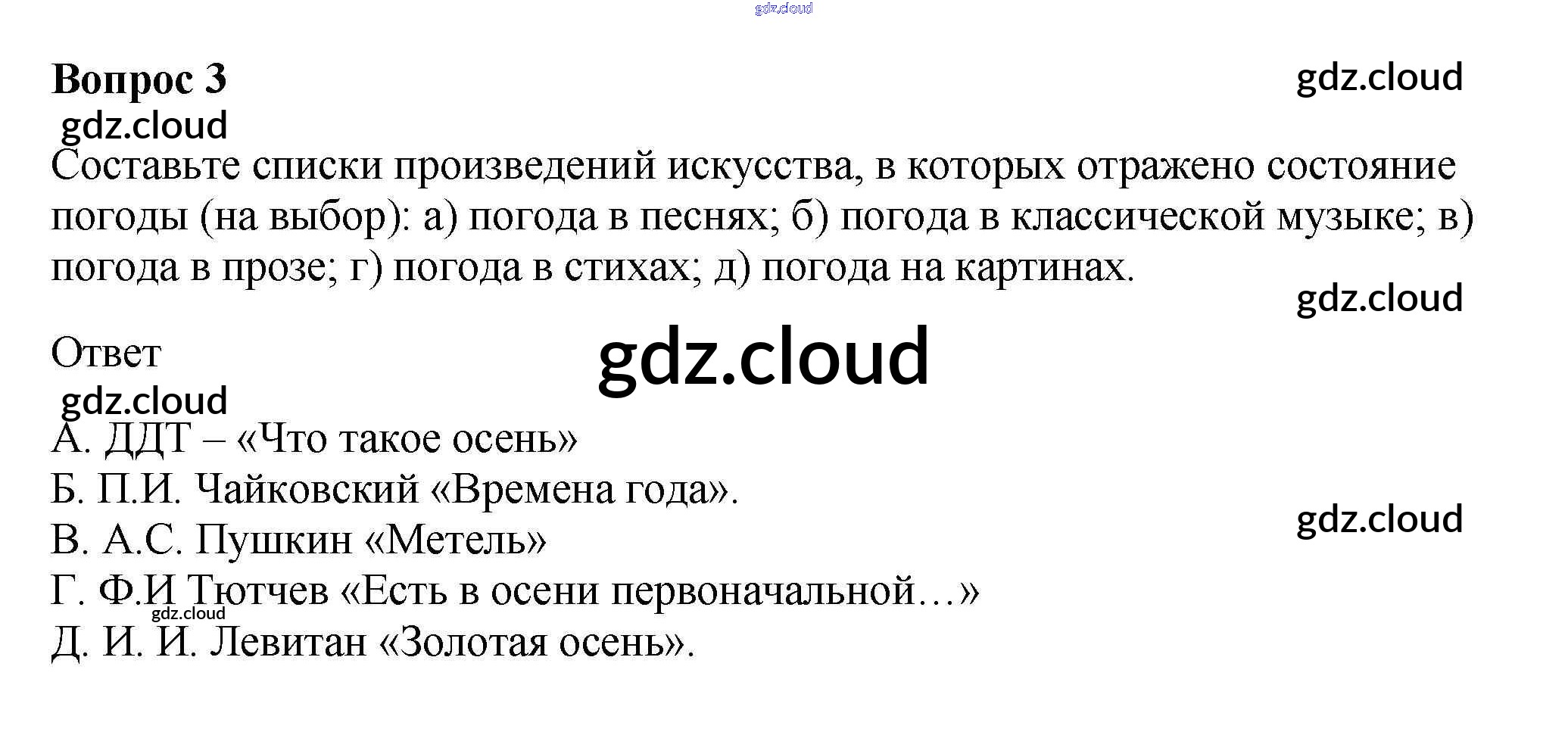 Вопрос 3

Составьте списки произведений искусства, в которых отражено состояние погоды (на выбор): а) погода в песнях; б) погода в классической музыке; в) погода в прозе; г) погода в стихах; д) погода на картинах.

Ответ

А. ДДТ – «Что такое осень»
Б. П.И. Чайковский «Времена года».
В. А.С. Пушкин «Метель»
Г. Ф.И Тютчев «Есть в осени первоначальной…»
Д. И. И. Левитан «Золотая осень».

gdz.cloud